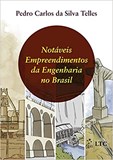 Pedro Carlos da Silva Telles

Notáveis Empreendimentos da Engenharia no Brasil

LTC